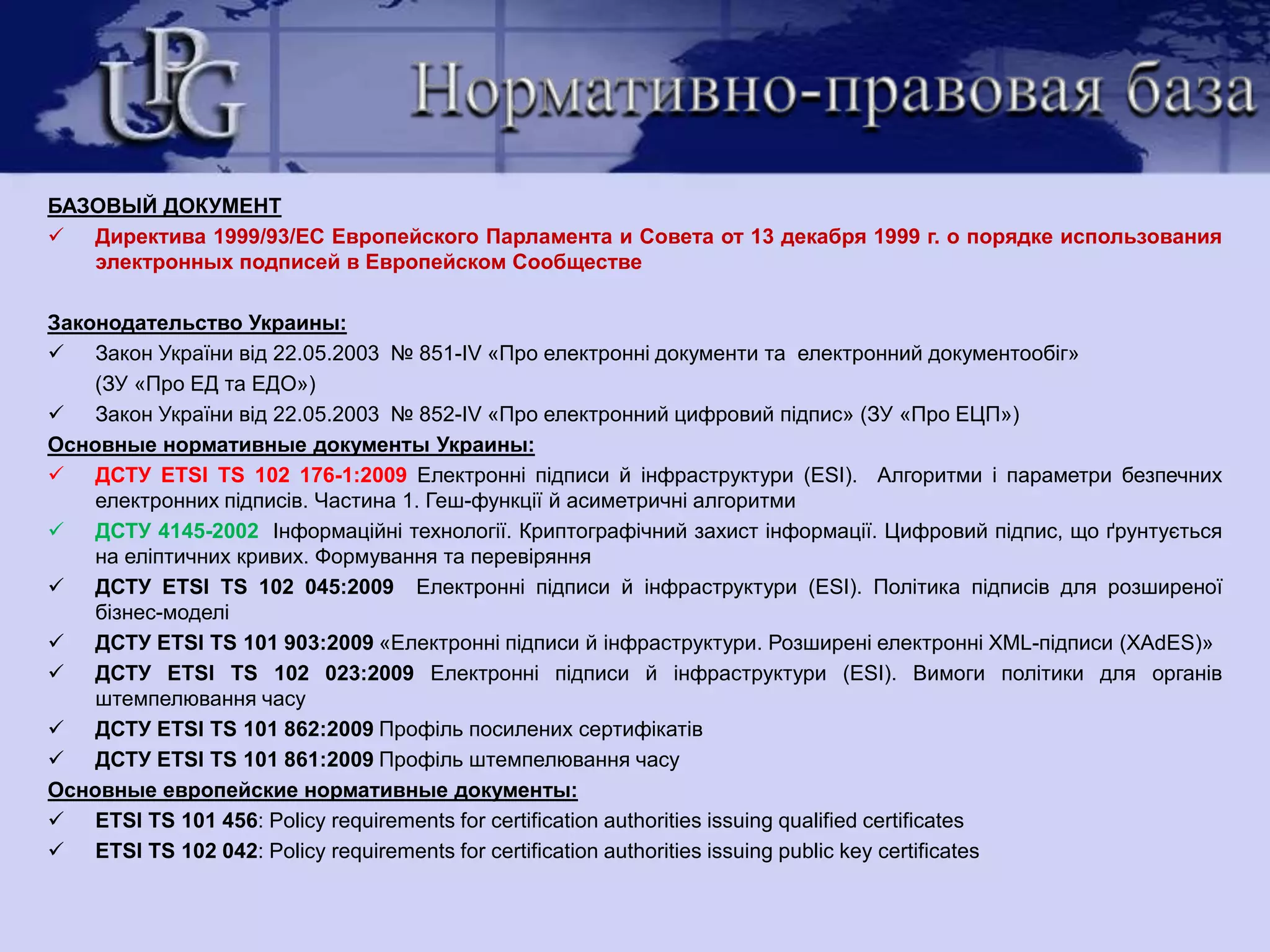 UPG Нормативно-правовая база

БАЗОВЫЙ ДОКУМЕНТ

✓ Директива 1999/93/ЕС Европейского Парламента и Совета от 13 декабря 1999 г. о порядке использования электронных подписей в Европейском Сообществе

Законодательство Украины:

✓ Закон України від 22.05.2003 № 851-IV «Про електронні документи та електронний документообіг» (ЗУ «Про ЕД та ЕДО»)

✓ Закон України від 22.05.2003 № 852-IV «Про електронний цифровий підпис» (ЗУ «Про ЕЦП»)

Основные нормативные документы Украины:

✓ ДСТУ ETSI TS 102 176-1:2009 Електронні підписи й інфраструктури (ESI). Алгоритми і параметри безпечних електронних підписів. Частина 1. Геш-функції й асиметричні алгоритми

✓ ДСТУ 4145-2002 Інформаційні технології. Криптографічний захист інформації. Цифровий підпис, що ґрунтується на еліптичних кривих. Формування та перевіряння

✓ ДСТУ ETSI TS 102 045:2009 Електронні підписи й інфраструктури (ESI). Політика підписів для розширеної бізнес-моделі

✓ ДСТУ ETSI TS 101 903:2009 «Електронні підписи й інфраструктури. Розширені електронні XML-підписи (XAdES)»

✓ ДСТУ ETSI TS 102 023:2009 Електронні підписи й інфраструктури (ESI). Вимоги політики для органів штемпелювання часу

✓ ДСТУ ETSI TS 101 862:2009 Профіль посилених сертифікатів

✓ ДСТУ ETSI TS 101 861:2009 Профіль штемпелювання часу

Основные европейские нормативные документы:

✓ ETSI TS 101 456: Policy requirements for certification authorities issuing qualified certificates

✓ ETSI TS 102 042: Policy requirements for certification authorities issuing public key certificates